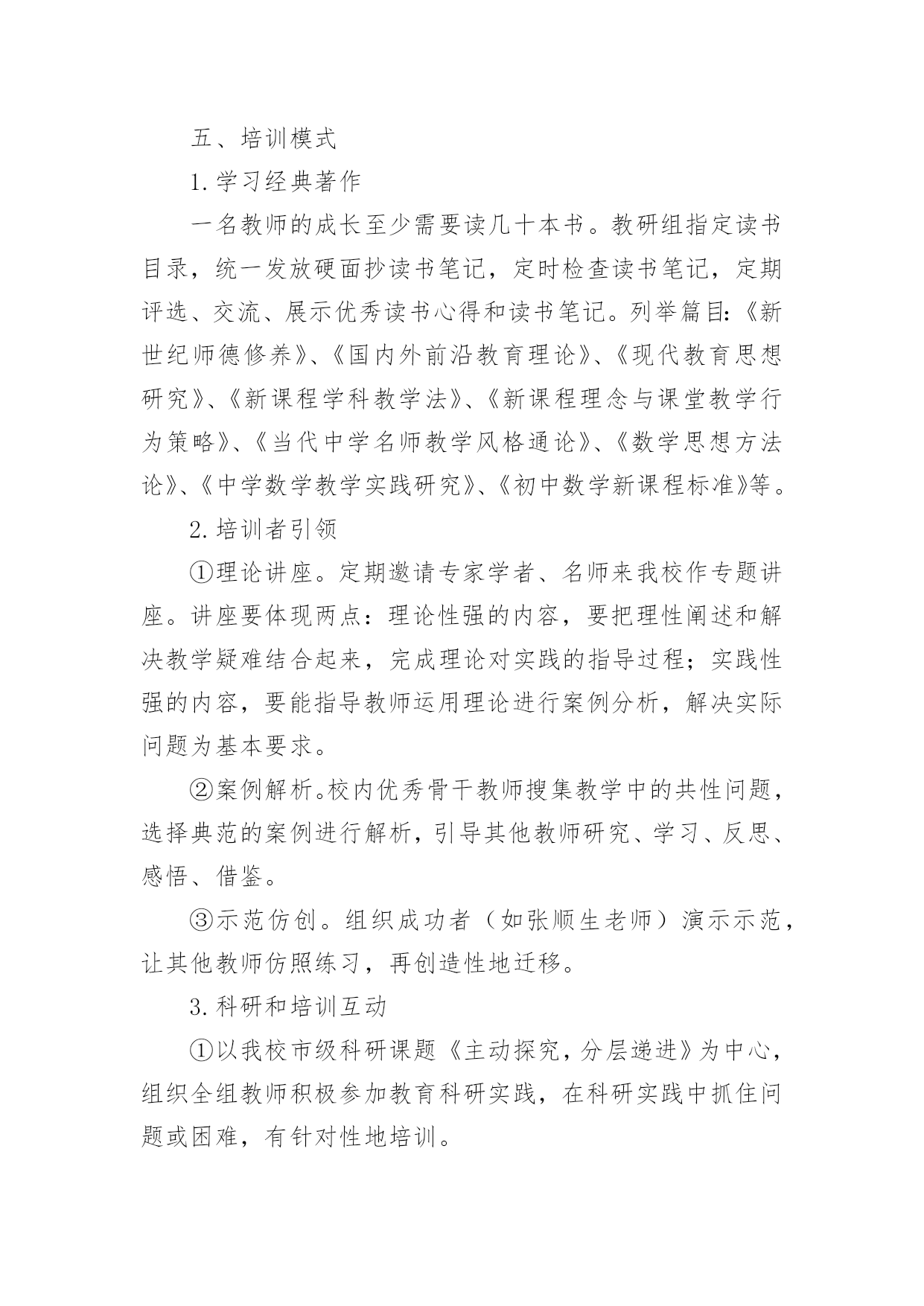 五、培训模式

1.学习经典著作

一名教师的成长至少需要读几十本书。教研组指定读书目录，统一发放硬面抄读书笔记，定时检查读书笔记，定期评选、交流、展示优秀读书心得和读书笔记。列举篇目:《新世纪师德修养》、《国内外前沿教育理论》、《现代教育思想研究》、《新课程学科教学法》、《新课程理念与课堂教学行为策略》、《当代中学名师教学风格通论》、《数学思想方法论》、《中学数学教学实践研究》、《初中数学新课程标准》等。

2.培训者引领

①理论讲座。定期邀请专家学者、名师来我校作专题讲座。讲座要体现两点：理论性强的内容，要把理性阐述和解决教学疑难结合起来，完成理论对实践的指导过程；实践性强的内容，要能指导教师运用理论进行案例分析，解决实际问题为基本要求。

②案例解析。校内优秀骨干教师搜集教学中的共性问题，选择典范的案例进行解析，引导其他教师研究、学习、反思、感悟、借鉴。

③示范仿创。组织成功者（如张顺生老师）演示示范，让其他教师仿照练习，再创造性地迁移。

3.科研和培训互动

①以我校市级科研课题《主动探究，分层递进》为中心，组织全组教师积极参加教育科研实践，在科研实践中抓住问题或困难，有针对性地培训。